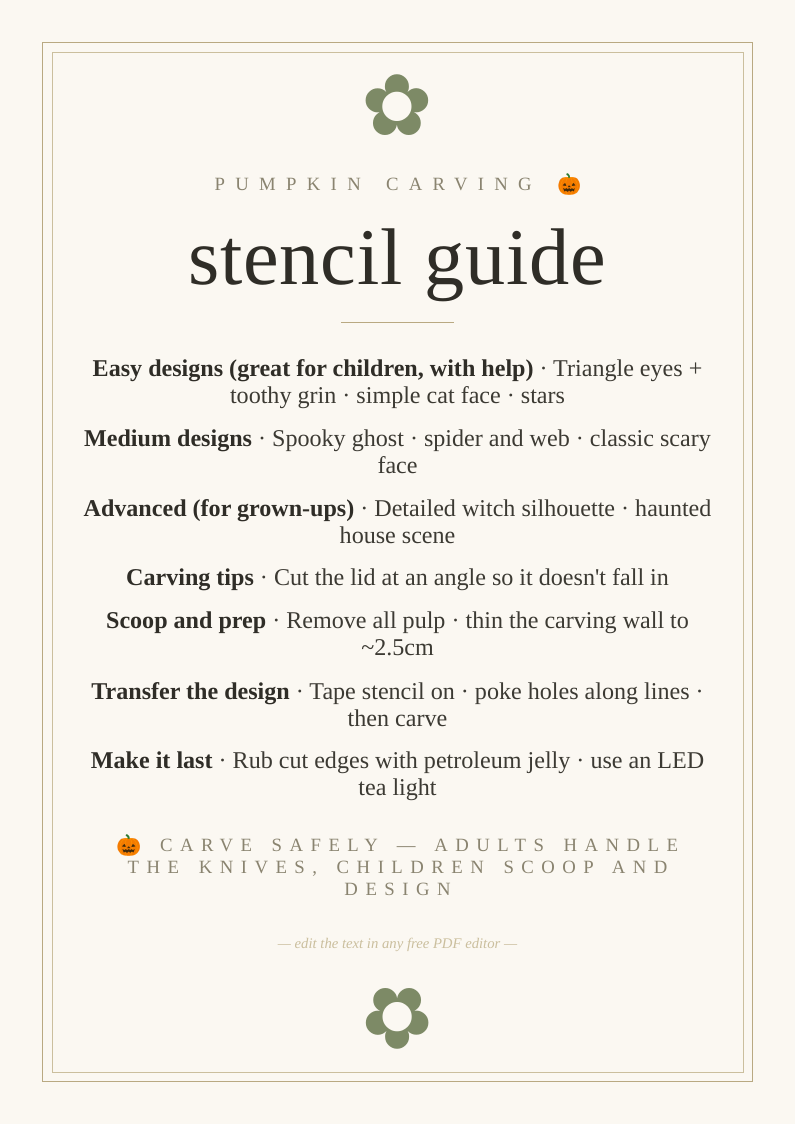 PUMPKIN CARVING 🎃

stencil guide

Easy designs (great for children, with help) · Triangle eyes + toothy grin · simple cat face · stars

Medium designs · Spooky ghost · spider and web · classic scary face

Advanced (for grown-ups) · Detailed witch silhouette · haunted house scene

Carving tips · Cut the lid at an angle so it doesn't fall in

Scoop and prep · Remove all pulp · thin the carving wall to ~2.5cm

Transfer the design · Tape stencil on · poke holes along lines · then carve

Make it last · Rub cut edges with petroleum jelly · use an LED tea light

🎃 CARVE SAFELY — ADULTS HANDLE THE KNIVES, CHILDREN SCOOP AND DESIGN

— edit the text in any free PDF editor —